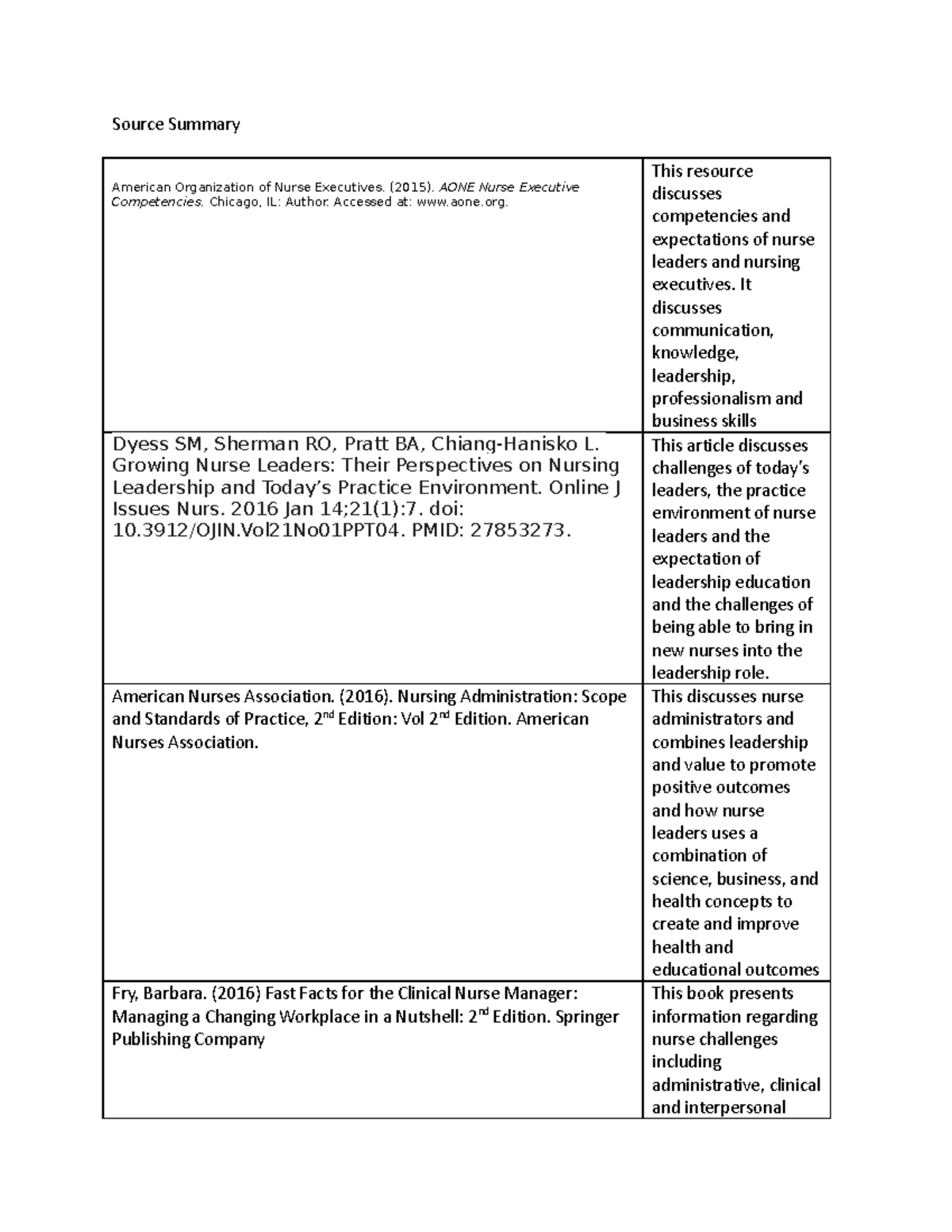 Source Summary

| | |
|---|---|
| American Organization of Nurse Executives. (2015). AONE Nurse Executive Competencies. Chicago, IL: Author. Accessed at: www.aone.org. | This resource discusses competencies and expectations of nurse leaders and nursing executives. It discusses communication, knowledge, leadership, professionalism and business skills |
| Dyess SM, Sherman RO, Pratt BA, Chiang-Hanisko L. Growing Nurse Leaders: Their Perspectives on Nursing Leadership and Today's Practice Environment. Online J Issues Nurs. 2016 Jan 14;21(1):7. doi: 10.3912/OJIN.Vol21No01PPT04. PMID: 27853273. | This article discusses challenges of today's leaders, the practice environment of nurse leaders and the expectation of leadership education and the challenges of being able to bring in new nurses into the leadership role. |
| American Nurses Association. (2016). Nursing Administration: Scope and Standards of Practice, 2$^{nd}$ Edition: Vol 2$^{nd}$ Edition. American Nurses Association. | This discusses nurse administrators and combines leadership and value to promote positive outcomes and how nurse leaders uses a combination of science, business, and health concepts to create and improve health and educational outcomes |
| Fry, Barbara. (2016) Fast Facts for the Clinical Nurse Manager: Managing a Changing Workplace in a Nutshell: 2$^{nd}$ Edition. Springer Publishing Company | This book presents information regarding nurse challenges including administrative, clinical and interpersonal |